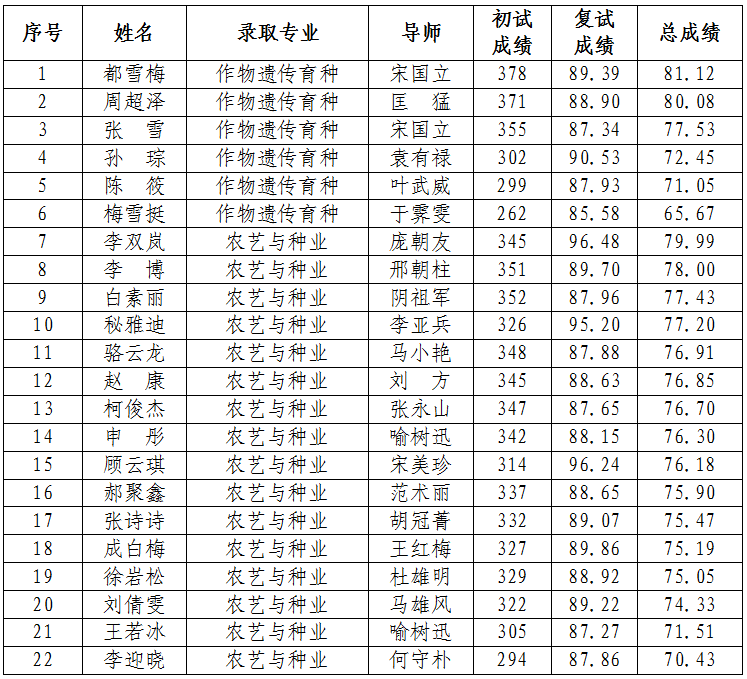 | 序号 | 姓名 | 录取专业 | 导师 | 初试成绩 | 复试成绩 | 总成绩 |
|---|---|---|---|---|---|---|
| 1 | 都雪梅 | 作物遗传育种 | 宋国立 | 378 | 89.39 | 81.12 |
| 2 | 周超泽 | 作物遗传育种 | 匡 猛 | 371 | 88.90 | 80.08 |
| 3 | 张 雪 | 作物遗传育种 | 宋国立 | 355 | 87.34 | 77.53 |
| 4 | 孙 琮 | 作物遗传育种 | 袁有禄 | 302 | 90.53 | 72.45 |
| 5 | 陈 筱 | 作物遗传育种 | 叶武威 | 299 | 87.93 | 71.05 |
| 6 | 梅雪挺 | 作物遗传育种 | 于霁雯 | 262 | 85.58 | 65.67 |
| 7 | 李双岚 | 农艺与种业 | 庞朝友 | 345 | 96.48 | 79.99 |
| 8 | 李 博 | 农艺与种业 | 邢朝柱 | 351 | 89.70 | 78.00 |
| 9 | 白素丽 | 农艺与种业 | 阴祖军 | 352 | 87.96 | 77.43 |
| 10 | 秘雅迪 | 农艺与种业 | 李亚兵 | 326 | 95.20 | 77.20 |
| 11 | 骆云龙 | 农艺与种业 | 马小艳 | 348 | 87.88 | 76.91 |
| 12 | 赵 康 | 农艺与种业 | 刘 方 | 345 | 88.63 | 76.85 |
| 13 | 柯俊杰 | 农艺与种业 | 张永山 | 347 | 87.65 | 76.70 |
| 14 | 申 彤 | 农艺与种业 | 喻树迅 | 342 | 88.15 | 76.30 |
| 15 | 顾云琪 | 农艺与种业 | 宋美珍 | 314 | 96.24 | 76.18 |
| 16 | 郝聚鑫 | 农艺与种业 | 范术丽 | 337 | 88.65 | 75.90 |
| 17 | 张诗诗 | 农艺与种业 | 胡冠菁 | 332 | 89.07 | 75.47 |
| 18 | 成白梅 | 农艺与种业 | 王红梅 | 327 | 89.86 | 75.19 |
| 19 | 徐岩松 | 农艺与种业 | 杜雄明 | 329 | 88.92 | 75.05 |
| 20 | 刘倩雯 | 农艺与种业 | 马雄风 | 322 | 89.22 | 74.33 |
| 21 | 王若冰 | 农艺与种业 | 喻树迅 | 305 | 87.27 | 71.51 |
| 22 | 李迎晓 | 农艺与种业 | 何守朴 | 294 | 87.86 | 70.43 |